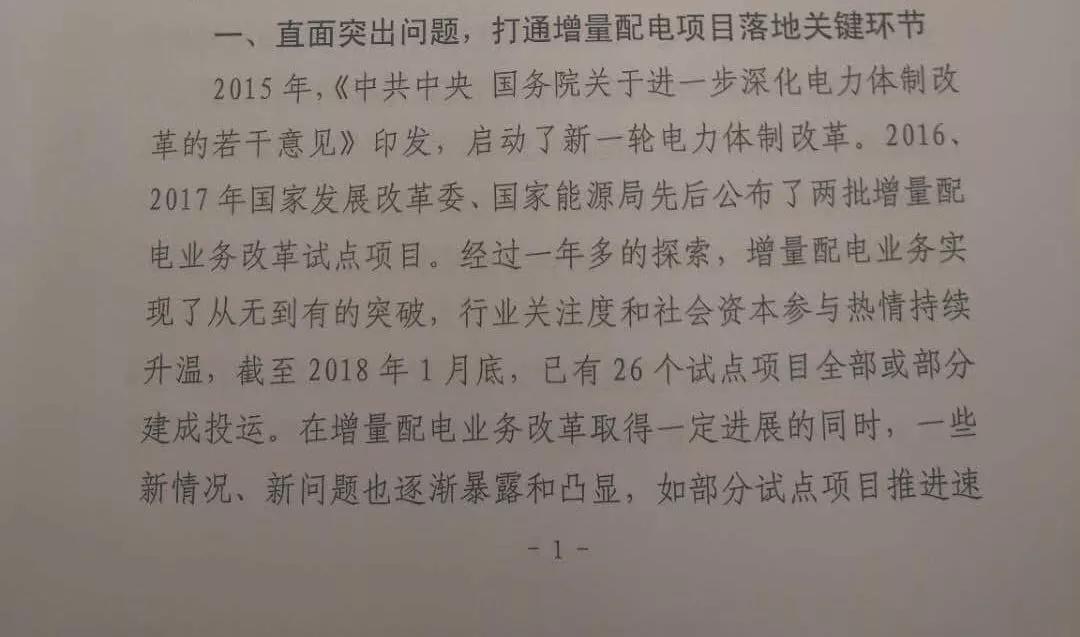 一、直面突出问题，打通增量配电项目落地关键环节

2015年,《中共中央 国务院关于进一步深化电力体制改革的若干意见》印发，启动了新一轮电力体制改革。2016、2017年国家发展改革委、国家能源局先后公布了两批增量配电业务改革试点项目。经过一年多的探索，增量配电业务实现了从无到有的突破，行业关注度和社会资本参与热情持续升温，截至2018年1月底，已有26个试点项目全部或部分建成投运。在增量配电业务改革取得一定进展的同时，一些新情况、新问题也逐渐暴露和凸显，如部分试点项目推进速

- 1 -